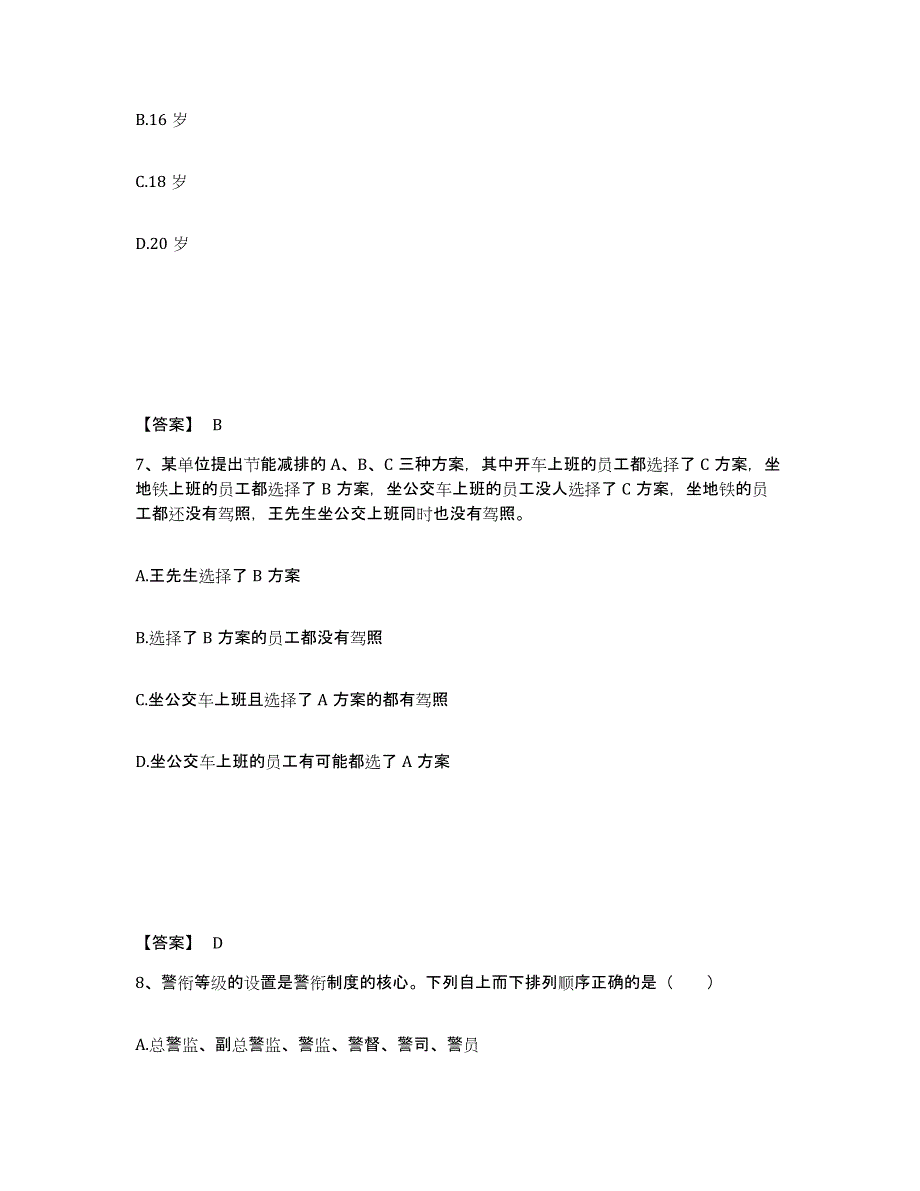 B.16 岁

C.18 岁

D.20 岁

【答案】 B

7、某单位提出节能减排的 A、B、C 三种方案，其中开车上班的员工都选择了 C 方案，坐地铁上班的员工都选择了 B 方案，坐公交车上班的员工没人选择了 C 方案，坐地铁的员工都还没有驾照，王先生坐公交上班同时也没有驾照。

A.王先生选择了 B 方案

B.选择了 B 方案的员工都没有驾照

C.坐公交车上班且选择了 A 方案的都有驾照

D.坐公交车上班的员工有可能都选了 A 方案

【答案】 D

8、警衔等级的设置是警衔制度的核心。下列自上而下排列顺序正确的是（　　）

A.总警监、副总警监、警监、警督、警司、警员